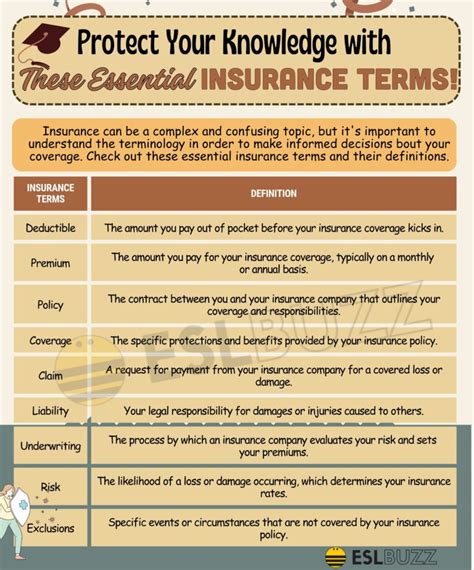 Protect Your Knowledge with These Essential INSURANCE TERMS!

Insurance can be a complex and confusing topic, but it's important to understand the terminology in order to make informed decisions bout your coverage. Check out these essential insurance terms and their definitions.

| INSURANCE TERMS | DEFINITION |
|---|---|
| Deductible | The amount you pay out of pocket before your insurance coverage kicks in. |
| Premium | The amount you pay for your insurance coverage, typically on a monthly or annual basis. |
| Policy | The contract between you and your insurance company that outlines your coverage and responsibilities. |
| Coverage | The specific protections and benefits provided by your insurance policy. |
| Claim | A request for payment from your insurance company for a covered loss or damage. |
| Liability | Your legal responsibility for damages or injuries caused to others. |
| Underwriting | The process by which an insurance company evaluates your risk and sets your premiums. |
| Risk | The likelihood of a loss or damage occurring, which determines your insurance rates. |
| Exclusions | Specific events or circumstances that are not covered by your insurance policy. |

ESLBUZZ

ESLBUZZ